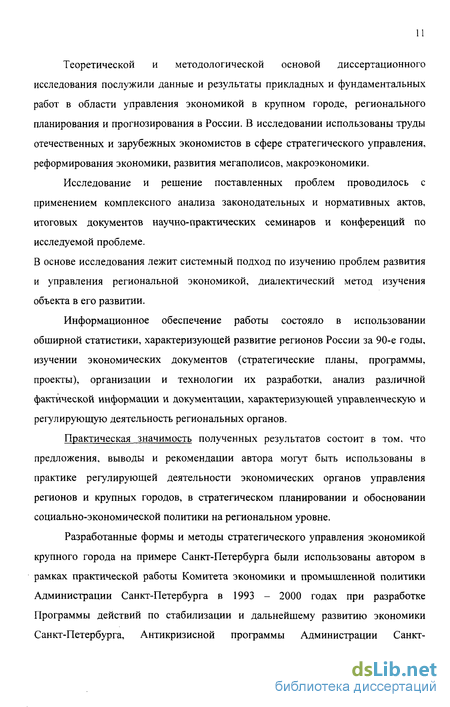 11

Теоретической и методологической основой диссертационного исследования послужили данные и результаты прикладных и фундаментальных работ в области управления экономикой в крупном городе, регионального планирования и прогнозирования в России. В исследовании использованы труды отечественных и зарубежных экономистов в сфере стратегического управления, реформирования экономики, развития мегаполисов, макроэкономики.

Исследование и решение поставленных проблем проводилось с применением комплексного анализа законодательных и нормативных актов, итоговых документов научно-практических семинаров и конференций по исследуемой проблеме.

В основе исследования лежит системный подход по изучению проблем развития и управления региональной экономикой, диалектический метод изучения объекта в его развитии.

Информационное обеспечение работы состояло в использовании обширной статистики, характеризующей развитие регионов России за 90-е годы, изучении экономических документов (стратегические планы, программы, проекты), организации и технологии их разработки, анализ различной фактической информации и документации, характеризующей управленческую и регулирующую деятельность региональных органов.

Практическая значимость полученных результатов состоит в том, что предложения, выводы и рекомендации автора могут быть использованы в практике регулирующей деятельности экономических органов управления регионов и крупных городов, в стратегическом планировании и обосновании социально-экономической политики на региональном уровне.

Разработанные формы и методы стратегического управления экономикой крупного города на примере Санкт-Петербурга были использованы автором в рамках практической работы Комитета экономики и промышленной политики Администрации Санкт-Петербурга в 1993 – 2000 годах при разработке Программы действий по стабилизации и дальнейшему развитию экономики Санкт-Петербурга, Антикризисной программы Администрации Санкт-

dsLib.net
библиотека диссертаций